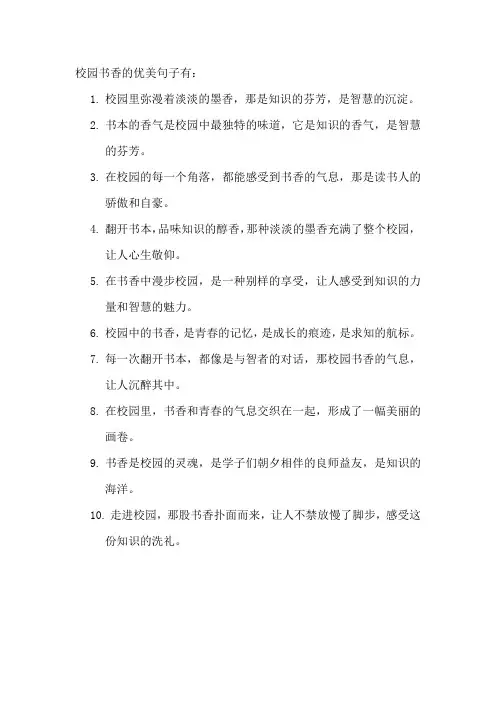 校园书香的优美句子有：

1. 校园里弥漫着淡淡的墨香，那是知识的芬芳，是智慧的沉淀。

2. 书本的香气是校园中最独特的味道，它是知识的香气，是智慧的芬芳。

3. 在校园的每一个角落，都能感受到书香的气息，那是读书人的骄傲和自豪。

4. 翻开书本，品味知识的醇香，那种淡淡的墨香充满了整个校园，让人心生敬仰。

5. 在书香中漫步校园，是一种别样的享受，让人感受到知识的力量和智慧的魅力。

6. 校园中的书香，是青春的记忆，是成长的痕迹，是求知的航标。

7. 每一次翻开书本，都像是与智者的对话，那校园书香的气息，让人沉醉其中。

8. 在校园里，书香和青春的气息交织在一起，形成了一幅美丽的画卷。

9. 书香是校园的灵魂，是学子们朝夕相伴的良师益友，是知识的海洋。

10. 走进校园，那股书香扑面而来，让人不禁放慢了脚步，感受这份知识的洗礼。